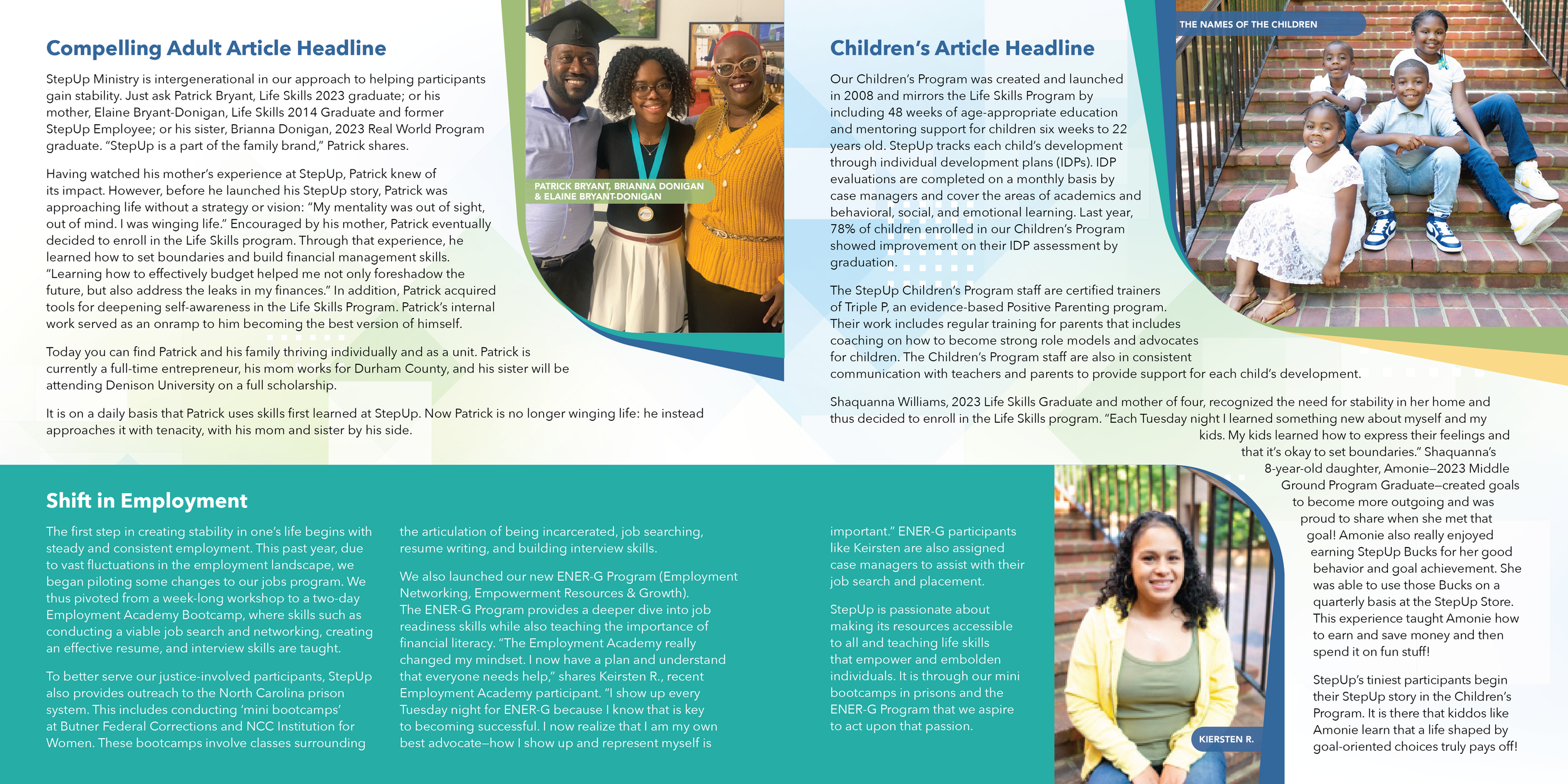 Compelling Adult Article Headline

StepUp Ministry is intergenerational in our approach to helping participants gain stability. Just ask Patrick Bryant, Life Skills 2023 graduate; or his mother, Elaine Bryant-Donigan, Life Skills 2014 Graduate and former StepUp Employee; or his sister, Brianna Donigan, 2023 Real World Program graduate. "StepUp is a part of the family brand," Patrick shares.

Having watched his mother's experience at StepUp, Patrick knew of its impact. However, before he launched his StepUp story, Patrick was approaching life without a strategy or vision: "My mentality was out of sight, out of mind. I was winging life." Encouraged by his mother, Patrick eventually decided to enroll in the Life Skills program. Through that experience, he learned how to set boundaries and build financial management skills. "Learning how to effectively budget helped me not only foreshadow the future, but also address the leaks in my finances." In addition, Patrick acquired tools for deepening self-awareness in the Life Skills Program. Patrick's internal work served as an onramp to him becoming the best version of himself.

Today you can find Patrick and his family thriving individually and as a unit. Patrick is currently a full-time entrepreneur, his mom works for Durham County, and his sister will be attending Denison University on a full scholarship.

It is on a daily basis that Patrick uses skills first learned at StepUp. Now Patrick is no longer winging life: he instead approaches it with tenacity, with his mom and sister by his side.

PATRICK BRYANT, BRIANNA DONIGAN & ELAINE BRYANT-DONIGAN

Children's Article Headline

Our Children's Program was created and launched in 2008 and mirrors the Life Skills Program by including 48 weeks of age-appropriate education and mentoring support for children six weeks to 22 years old. StepUp tracks each child's development through individual development plans (IDPs). IDP evaluations are completed on a monthly basis by case managers and cover the areas of academics and behavioral, social, and emotional learning. Last year, 78% of children enrolled in our Children's Program showed improvement on their IDP assessment by graduation.

The StepUp Children's Program staff are certified trainers of Triple P, an evidence-based Positive Parenting program. Their work includes regular training for parents that includes coaching on how to become strong role models and advocates for children. The Children's Program staff are also in consistent communication with teachers and parents to provide support for each child's development.

Shaquanna Williams, 2023 Life Skills Graduate and mother of four, recognized the need for stability in her home and thus decided to enroll in the Life Skills program. "Each Tuesday night I learned something new about myself and my kids. My kids learned how to express their feelings and that it's okay to set boundaries." Shaquanna's 8-year-old daughter, Amonie—2023 Middle Ground Program Graduate—created goals to become more outgoing and was proud to share when she met that goal! Amonie also really enjoyed earning StepUp Bucks for her good behavior and goal achievement. She was able to use those Bucks on a quarterly basis at the StepUp Store. This experience taught Amonie how to earn and save money and then spend it on fun stuff!

StepUp's tiniest participants begin their StepUp story in the Children's Program. It is there that kiddos like Amonie learn that a life shaped by goal-oriented choices truly pays off!

THE NAMES OF THE CHILDREN

Shift in Employment

The first step in creating stability in one's life begins with steady and consistent employment. This past year, due to vast fluctuations in the employment landscape, we began piloting some changes to our jobs program. We thus pivoted from a week-long workshop to a two-day Employment Academy Bootcamp, where skills such as conducting a viable job search and networking, creating an effective resume, and interview skills are taught.

To better serve our justice-involved participants, StepUp also provides outreach to the North Carolina prison system. This includes conducting 'mini bootcamps' at Butner Federal Corrections and NCC Institution for Women. These bootcamps involve classes surrounding the articulation of being incarcerated, job searching, resume writing, and building interview skills.

We also launched our new ENER-G Program (Employment Networking, Empowerment Resources & Growth). The ENER-G Program provides a deeper dive into job readiness skills while also teaching the importance of financial literacy. "The Employment Academy really changed my mindset. I now have a plan and understand that everyone needs help," shares Keirsten R., recent Employment Academy participant. "I show up every Tuesday night for ENER-G because I know that is key to becoming successful. I now realize that I am my own best advocate—how I show up and represent myself is important." ENER-G participants like Keirsten are also assigned case managers to assist with their job search and placement.

StepUp is passionate about making its resources accessible to all and teaching life skills that empower and embolden individuals. It is through our mini bootcamps in prisons and the ENER-G Program that we aspire to act upon that passion.

KIERSTEN R.